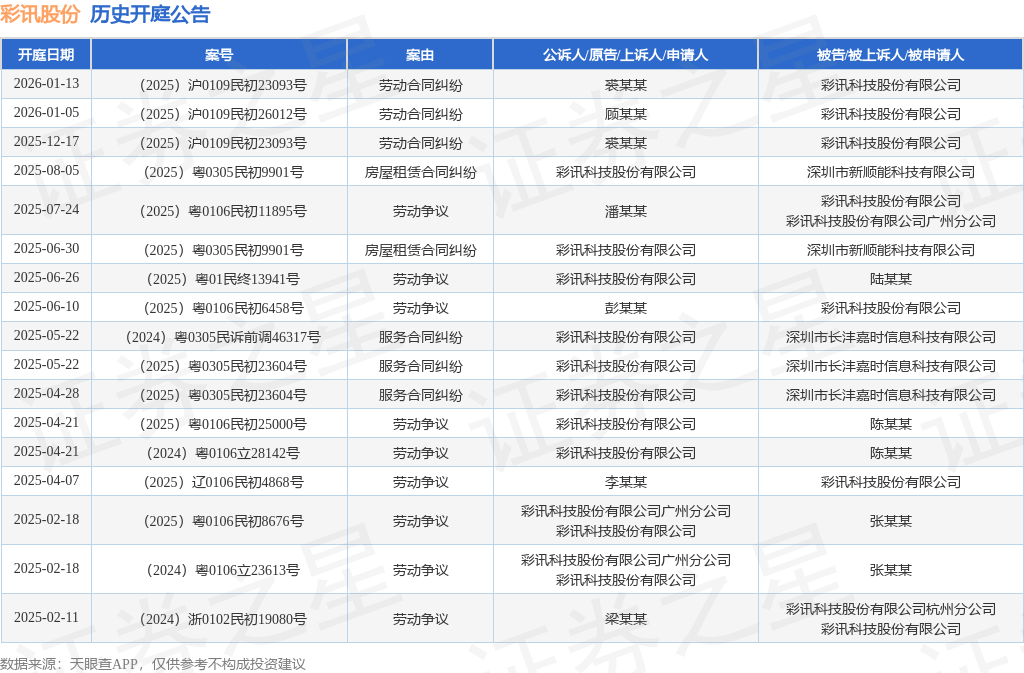 彩讯股份 历史开庭公告

| 开庭日期 | 案号 | 案由 | 公诉人/原告/上诉人/申请人 | 被告/被上诉人/被申请人 |
|---|---|---|---|---|
| 2026-01-13 | （2025）沪0109民初23093号 | 劳动合同纠纷 | 裘某某 | 彩讯科技股份有限公司 |
| 2026-01-05 | （2025）沪0109民初26012号 | 劳动合同纠纷 | 顾某某 | 彩讯科技股份有限公司 |
| 2025-12-17 | （2025）沪0109民初23093号 | 劳动合同纠纷 | 裘某某 | 彩讯科技股份有限公司 |
| 2025-08-05 | （2025）粤0305民初9901号 | 房屋租赁合同纠纷 | 彩讯科技股份有限公司 | 深圳市新顺能科技有限公司 |
| 2025-07-24 | （2025）粤0106民初11895号 | 劳动争议 | 潘某某 | 彩讯科技股份有限公司 彩讯科技股份有限公司广州分公司 |
| 2025-06-30 | （2025）粤0305民初9901号 | 房屋租赁合同纠纷 | 彩讯科技股份有限公司 | 深圳市新顺能科技有限公司 |
| 2025-06-26 | （2025）粤01民终13941号 | 劳动争议 | 彩讯科技股份有限公司 | 陆某某 |
| 2025-06-10 | （2025）粤0106民初6458号 | 劳动争议 | 彭某某 | 彩讯科技股份有限公司 |
| 2025-05-22 | （2024）粤0305民诉前调46317号 | 服务合同纠纷 | 彩讯科技股份有限公司 | 深圳市长沣嘉时信息科技有限公司 |
| 2025-05-22 | （2025）粤0305民初23604号 | 服务合同纠纷 | 彩讯科技股份有限公司 | 深圳市长沣嘉时信息科技有限公司 |
| 2025-04-28 | （2025）粤0305民初23604号 | 服务合同纠纷 | 彩讯科技股份有限公司 | 深圳市长沣嘉时信息科技有限公司 |
| 2025-04-21 | （2025）粤0106民初25000号 | 劳动争议 | 彩讯科技股份有限公司 | 陈某某 |
| 2025-04-21 | （2024）粤0106立28142号 | 劳动争议 | 彩讯科技股份有限公司 | 陈某某 |
| 2025-04-07 | （2025）辽0106民初4868号 | 劳动争议 | 李某某 | 彩讯科技股份有限公司 |
| 2025-02-18 | （2025）粤0106民初8676号 | 劳动争议 | 彩讯科技股份有限公司广州分公司 彩讯科技股份有限公司 | 张某某 |
| 2025-02-18 | （2024）粤0106立23613号 | 劳动争议 | 彩讯科技股份有限公司广州分公司 彩讯科技股份有限公司 | 张某某 |
| 2025-02-11 | （2024）浙0102民初19080号 | 劳动争议 | 梁某某 | 彩讯科技股份有限公司杭州分公司 彩讯科技股份有限公司 |

数据来源：天眼查APP，仅供参考不构成投资建议